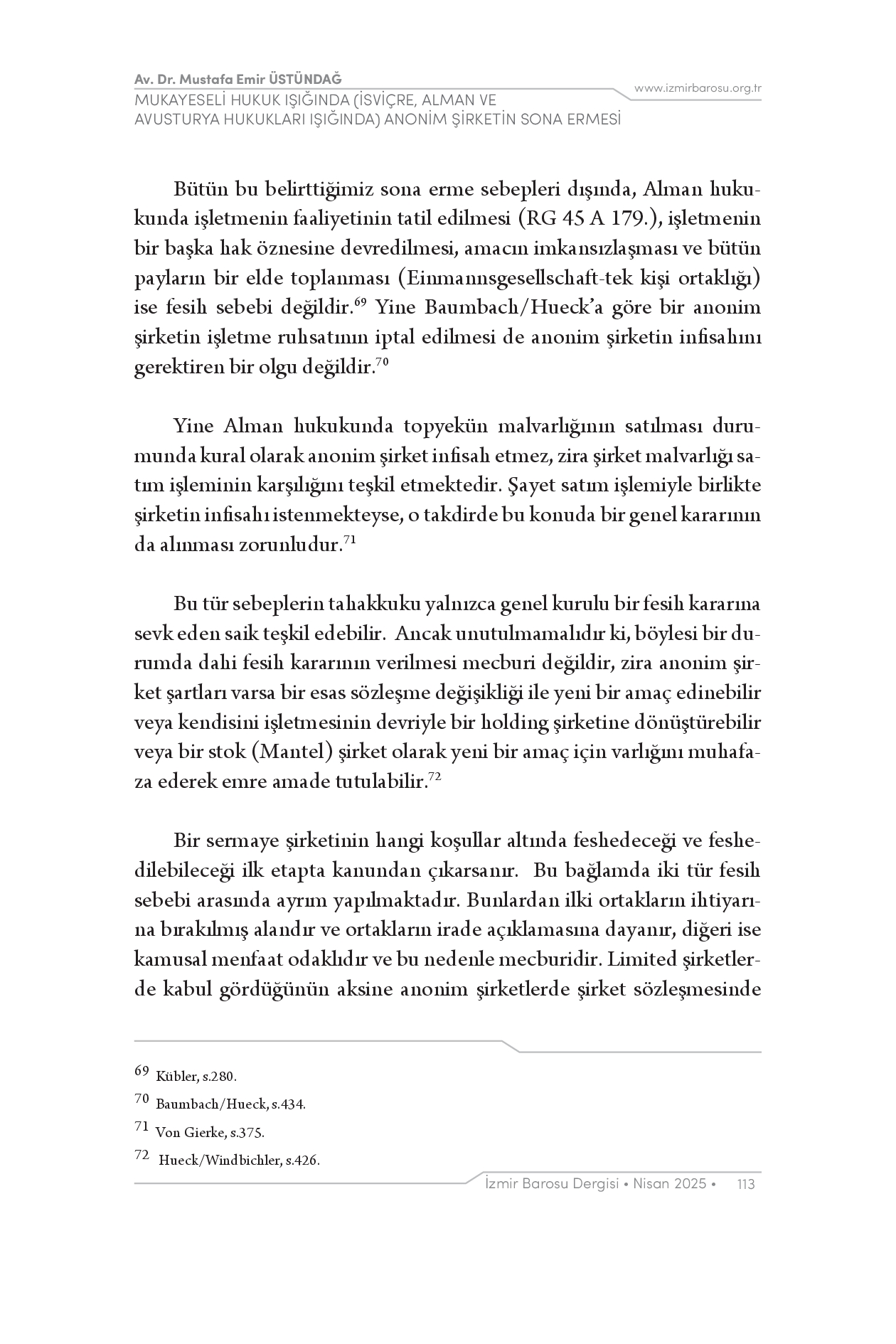 Av. Dr. Mustafa Emir ÜSTÜNDAĞ
MUKAYESELİ HUKUK IŞIĞINDA (İSVİÇRE, ALMAN VE AVUSTURYA HUKUKLARI IŞIĞINDA) ANONİM ŞİRKETİN SONA ERMESİ

www.izmirbarosu.org.tr

Bütün bu belirttiğimiz sona erme sebepleri dışında, Alman hukukunda işletmenin faaliyetinin tatil edilmesi (RG 45 A 179.), işletmenin bir başka hak öznesine devredilmesi, amacın imkansızlaşması ve bütün payların bir elde toplanması (Einmannsgesellschaft-tek kişi ortaklığı) ise fesih sebebi değildir.$^{69}$ Yine Baumbach/Hueck'a göre bir anonim şirketin işletme ruhsatının iptal edilmesi de anonim şirketin infisahını gerektiren bir olgu değildir.$^{70}$

Yine Alman hukukunda topyekün malvarlığının satılması durumunda kural olarak anonim şirket infisah etmez, zira şirket malvarlığı satım işleminin karşılığını teşkil etmektedir. Şayet satım işlemiyle birlikte şirketin infisahı istenmekteyse, o takdirde bu konuda bir genel kararının da alınması zorunludur.$^{71}$

Bu tür sebeplerin tahakkuku yalnızca genel kurulu bir fesih kararına sevk eden saik teşkil edebilir. Ancak unutulmamalıdır ki, böylesi bir durumda dahi fesih kararının verilmesi mecburi değildir, zira anonim şirket şartları varsa bir esas sözleşme değişikliği ile yeni bir amaç edinebilir veya kendisini işletmesinin devriyle bir holding şirketine dönüştürebilir veya bir stok (Mantel) şirket olarak yeni bir amaç için varlığını muhafaza ederek emre amade tutulabilir.$^{72}$

Bir sermaye şirketinin hangi koşullar altında feshedeceği ve feshedilebileceği ilk etapta kanundan çıkarsanır. Bu bağlamda iki tür fesih sebebi arasında ayrım yapılmaktadır. Bunlardan ilki ortakların ihtiyarına bırakılmış alandır ve ortakların irade açıklamasına dayanır, diğeri ise kamusal menfaat odaklıdır ve bu nedenle mecburidir. Limited şirketlerde kabul gördüğünün aksine anonim şirketlerde şirket sözleşmesinde

69 Kübler, s.280.
70 Baumbach/Hueck, s.434.
71 Von Gierke, s.375.
72 Hueck/Windbichler, s.426.

İzmir Barosu Dergisi • Nisan 2025 • 113